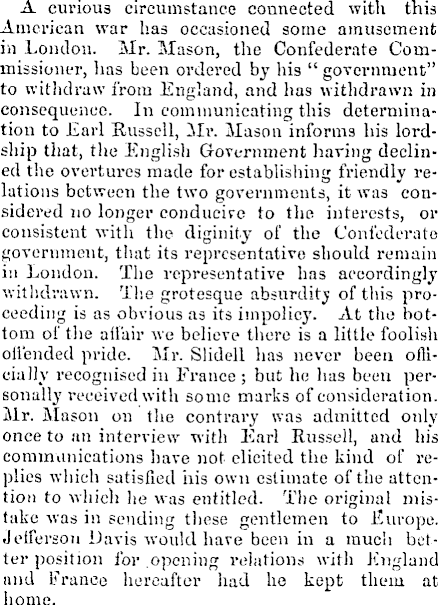 A curious circumstance connected with this American war has occasioned some amusement in London. Mr. Mason, the Confederate Commissioner, has been ordered by his "government" to withdraw from England, and has withdrawn in consequence. In communicating this determination to Earl Russell, Mr. Mason informs his lordship that, the English Government having declined the overtures made for establishing friendly relations between the two governments, it was considered no longer conducive to the interests, or consistent with the diginity of the Confederate government, that its representative should remain in London. The representative has accordingly withdrawn. The grotesque absurdity of this proceeding is as obvious as its impolicy. At the bottom of the affair we believe there is a little foolish offended pride. Mr. Slidell has never been officially recognised in France; but he has been personally received with some marks of consideration. Mr. Mason on the contrary was admitted only once to an interview with Earl Russell, and his communications have not elicited the kind of replies which satisfied his own estimate of the attention to which he was entitled. The original mistake was in sending these gentlemen to Europe. Jefferson Davis would have been in a much better position for opening relations with England and France hereafter had he kept them at home.